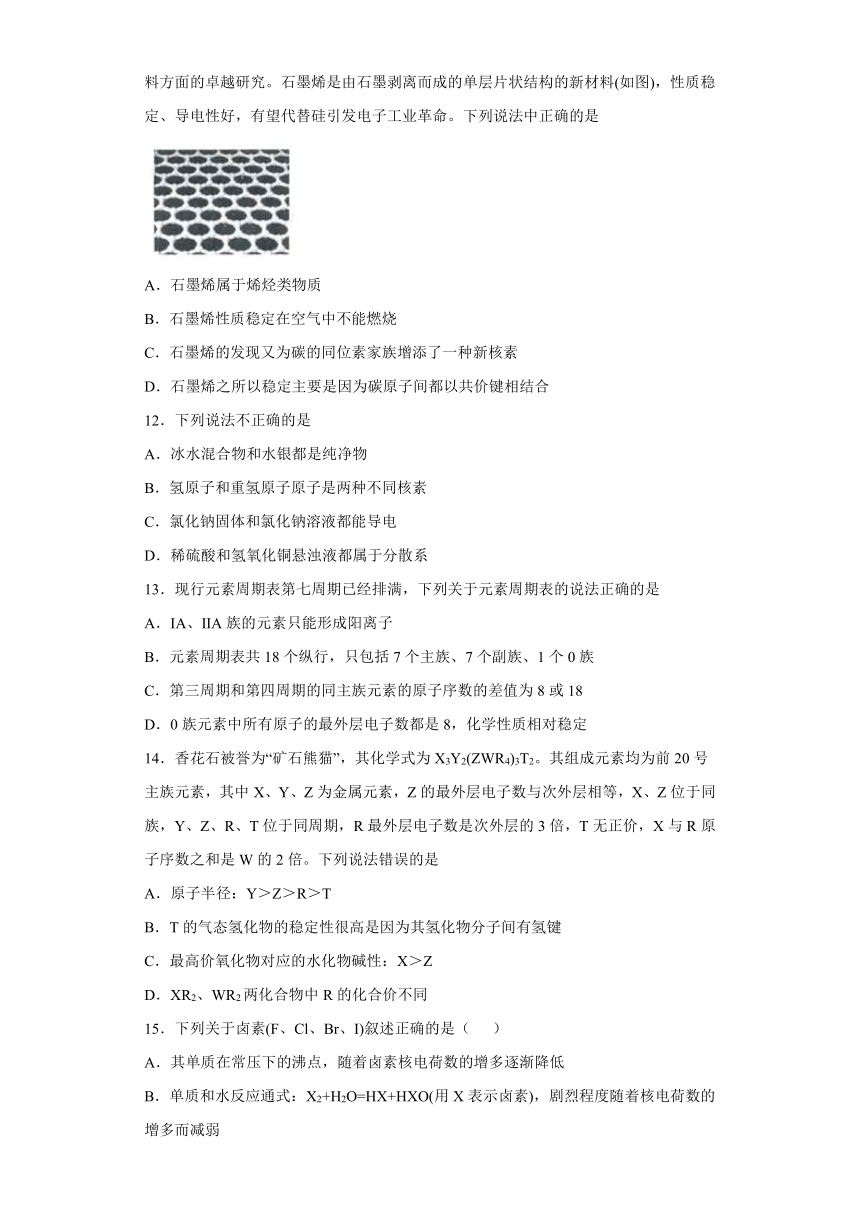 料方面的卓越研究。石墨烯是由石墨剥离而成的单层片状结构的新材料(如图)，性质稳定、导电性好，有望代替硅引发电子工业革命。下列说法中正确的是

A．石墨烯属于烯烃类物质

B．石墨烯性质稳定在空气中不能燃烧

C．石墨烯的发现又为碳的同位素家族增添了一种新核素

D．石墨烯之所以稳定主要是因为碳原子间都以共价键相结合

12．下列说法不正确的是

A．冰水混合物和水银都是纯净物

B．氢原子和重氢原子原子是两种不同核素

C．氯化钠固体和氯化钠溶液都能导电

D．稀硫酸和氢氧化铜悬浊液都属于分散系

13．现行元素周期表第七周期已经排满，下列关于元素周期表的说法正确的是

A．IA、IIA 族的元素只能形成阳离子

B．元素周期表共 18 个纵行，只包括 7 个主族、7 个副族、1 个 0 族

C．第三周期和第四周期的同主族元素的原子序数的差值为 8 或 18

D．0 族元素中所有原子的最外层电子数都是 8，化学性质相对稳定

14．香花石被誉为“矿石熊猫”，其化学式为 $X_3Y_2(ZWR_4)_3T_2$。其组成元素均为前 20 号主族元素，其中 X、Y、Z 为金属元素，Z 的最外层电子数与次外层相等，X、Z 位于同族，Y、Z、R、T 位于同周期，R 最外层电子数是次外层的 3 倍，T 无正价，X 与 R 原子序数之和是 W 的 2 倍。下列说法错误的是

A．原子半径：Y＞Z＞R＞T

B．T 的气态氢化物的稳定性很高是因为其氢化物分子间有氢键

C．最高价氧化物对应的水化物碱性：X＞Z

D．$XR_2$、$WR_2$ 两化合物中 R 的化合价不同

15．下列关于卤素(F、Cl、Br、I)叙述正确的是（　　）

A．其单质在常压下的沸点，随着卤素核电荷数的增多逐渐降低

B．单质和水反应通式：$X_2+H_2O=HX+HXO$(用 X 表示卤素)，剧烈程度随着核电荷数的增多而减弱